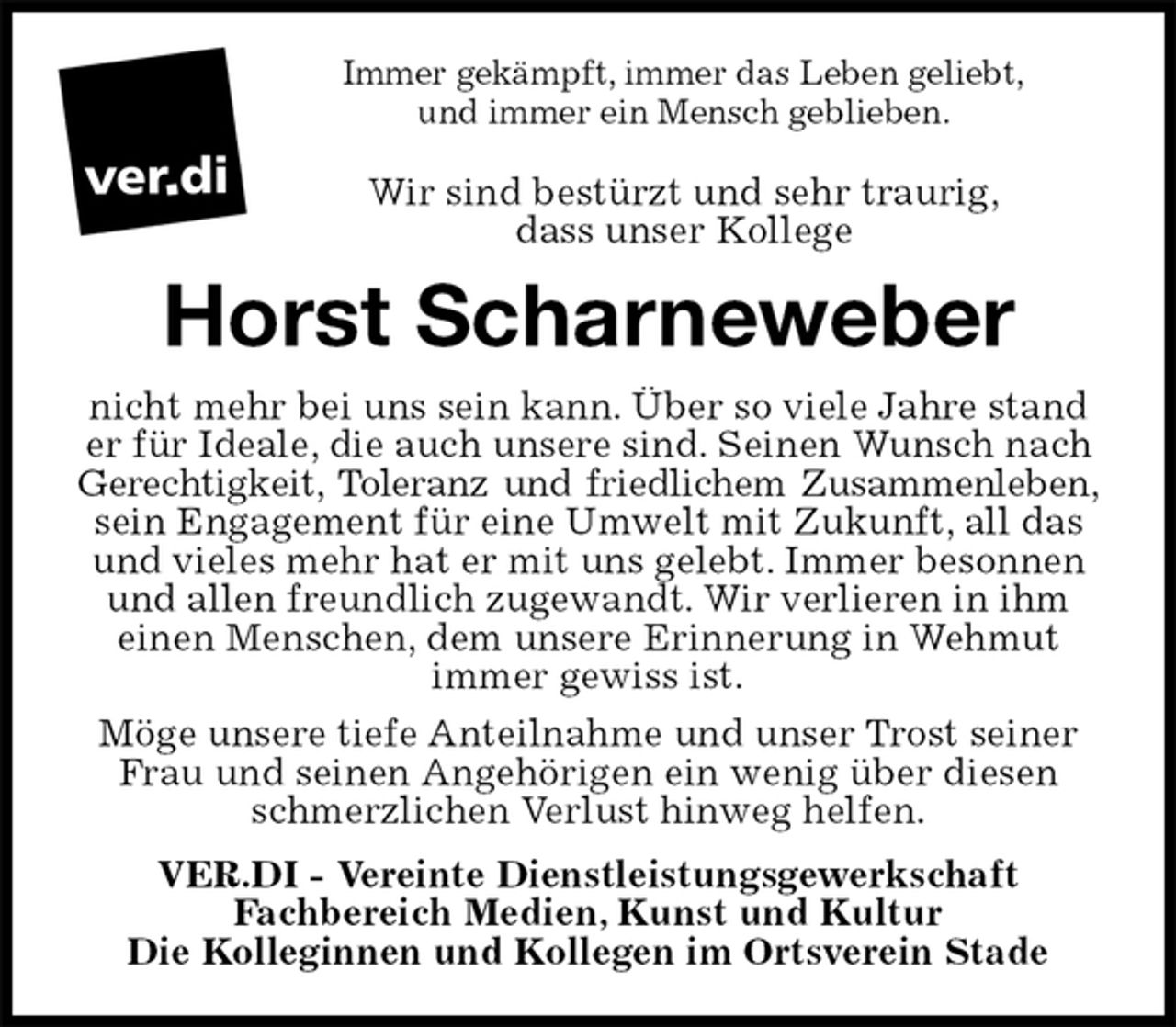 ver.di

Immer gekämpft, immer das Leben geliebt,
und immer ein Mensch geblieben.

Wir sind bestürzt und sehr traurig,
dass unser Kollege

Horst Scharneweber

nicht mehr bei uns sein kann. Über so viele Jahre stand er für Ideale, die auch unsere sind. Seinen Wunsch nach Gerechtigkeit, Toleranz und friedlichem Zusammenleben, sein Engagement für eine Umwelt mit Zukunft, all das und vieles mehr hat er mit uns gelebt. Immer besonnen und allen freundlich zugewandt. Wir verlieren in ihm einen Menschen, dem unsere Erinnerung in Wehmut immer gewiss ist.

Möge unsere tiefe Anteilnahme und unser Trost seiner Frau und seinen Angehörigen ein wenig über diesen schmerzlichen Verlust hinweg helfen.

VER.DI - Vereinte Dienstleistungsgewerkschaft
Fachbereich Medien, Kunst und Kultur
Die Kolleginnen und Kollegen im Ortsverein Stade